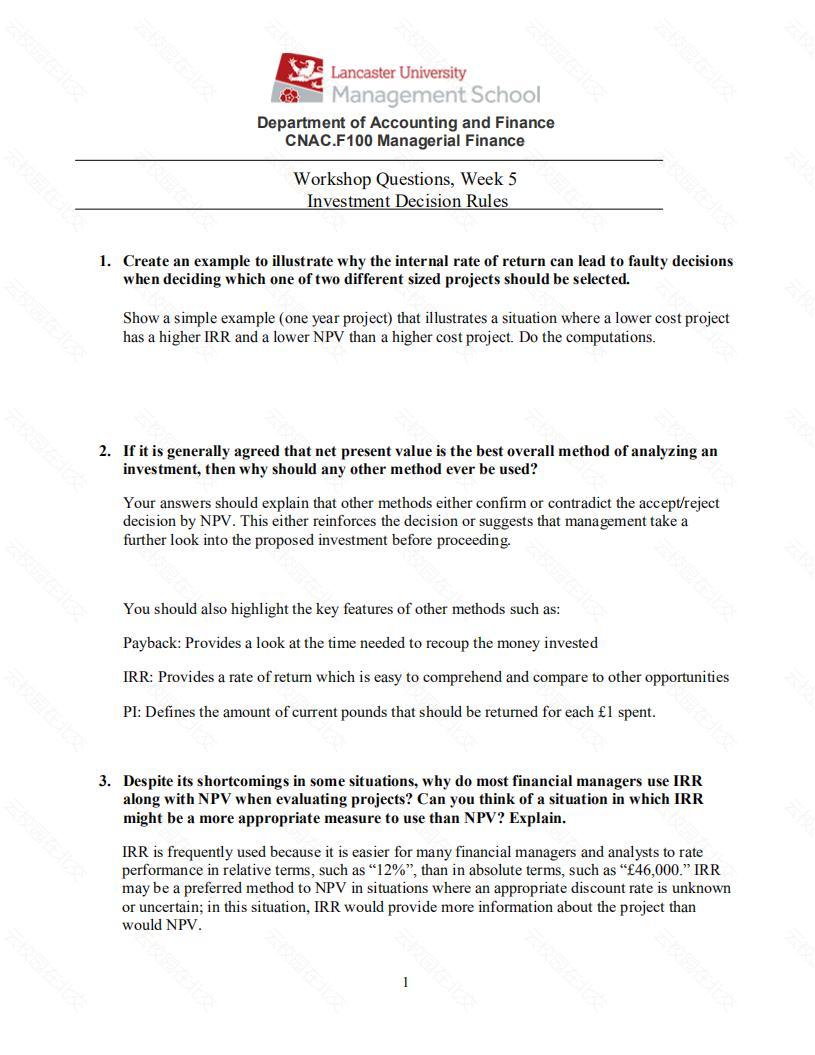 Lancaster University
Management School

Department of Accounting and Finance
CNAC.F100 Managerial Finance

Workshop Questions, Week 5
Investment Decision Rules

1. Create an example to illustrate why the internal rate of return can lead to faulty decisions when deciding which one of two different sized projects should be selected.

Show a simple example (one year project) that illustrates a situation where a lower cost project has a higher IRR and a lower NPV than a higher cost project. Do the computations.

2. If it is generally agreed that net present value is the best overall method of analyzing an investment, then why should any other method ever be used?

Your answers should explain that other methods either confirm or contradict the accept/reject decision by NPV. This either reinforces the decision or suggests that management take a further look into the proposed investment before proceeding.

You should also highlight the key features of other methods such as:

Payback: Provides a look at the time needed to recoup the money invested

IRR: Provides a rate of return which is easy to comprehend and compare to other opportunities

PI: Defines the amount of current pounds that should be returned for each £1 spent.

3. Despite its shortcomings in some situations, why do most financial managers use IRR along with NPV when evaluating projects? Can you think of a situation in which IRR might be a more appropriate measure to use than NPV? Explain.

IRR is frequently used because it is easier for many financial managers and analysts to rate performance in relative terms, such as “12%”, than in absolute terms, such as “£46,000.” IRR may be a preferred method to NPV in situations where an appropriate discount rate is unknown or uncertain; in this situation, IRR would provide more information about the project than would NPV.

1